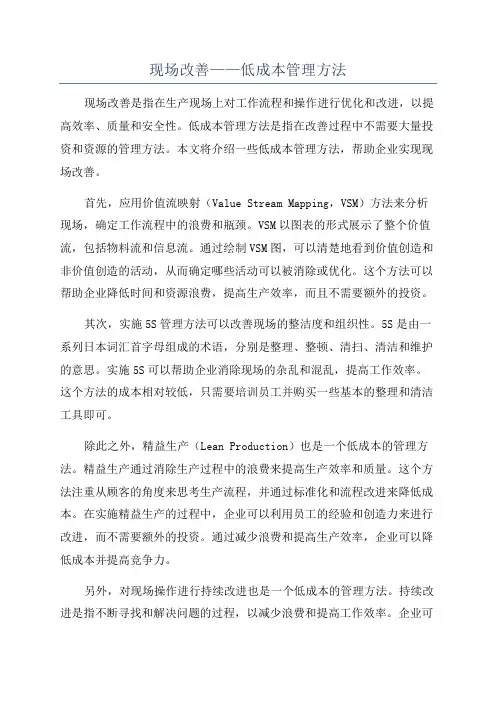 现场改善——低成本管理方法

现场改善是指在生产现场上对工作流程和操作进行优化和改进，以提高效率、质量和安全性。低成本管理方法是指在改善过程中不需要大量投资和资源的管理方法。本文将介绍一些低成本管理方法，帮助企业实现现场改善。

首先，应用价值流映射（Value Stream Mapping，VSM）方法来分析现场，确定工作流程中的浪费和瓶颈。VSM以图表的形式展示了整个价值流，包括物料流和信息流。通过绘制VSM图，可以清楚地看到价值创造和非价值创造的活动，从而确定哪些活动可以被消除或优化。这个方法可以帮助企业降低时间和资源浪费，提高生产效率，而且不需要额外的投资。

其次，实施5S管理方法可以改善现场的整洁度和组织性。5S是由一系列日本词汇首字母组成的术语，分别是整理、整顿、清扫、清洁和维护的意思。实施5S可以帮助企业消除现场的杂乱和混乱，提高工作效率。这个方法的成本相对较低，只需要培训员工并购买一些基本的整理和清洁工具即可。

除此之外，精益生产（Lean Production）也是一个低成本的管理方法。精益生产通过消除生产过程中的浪费来提高生产效率和质量。这个方法注重从顾客的角度来思考生产流程，并通过标准化和流程改进来降低成本。在实施精益生产的过程中，企业可以利用员工的经验和创造力来进行改进，而不需要额外的投资。通过减少浪费和提高生产效率，企业可以降低成本并提高竞争力。

另外，对现场操作进行持续改进也是一个低成本的管理方法。持续改进是指不断寻找和解决问题的过程，以减少浪费和提高工作效率。企业可